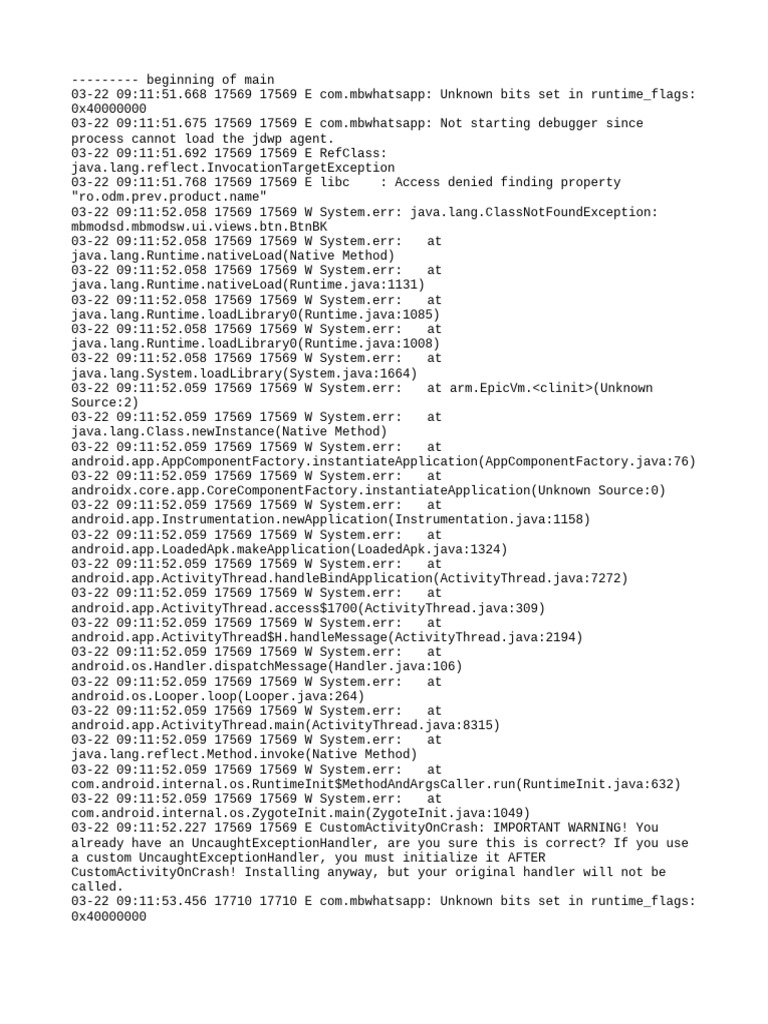 --------- beginning of main
03-22 09:11:51.668 17569 17569 E com.mbwhatsapp: Unknown bits set in runtime_flags: 0x40000000
03-22 09:11:51.675 17569 17569 E com.mbwhatsapp: Not starting debugger since process cannot load the jdwp agent.
03-22 09:11:51.692 17569 17569 E RefClass: java.lang.reflect.InvocationTargetException
03-22 09:11:51.768 17569 17569 E libc    : Access denied finding property "ro.odm.prev.product.name"
03-22 09:11:52.058 17569 17569 W System.err: java.lang.ClassNotFoundException: mbmodsd.mbmodsw.ui.views.btn.BtnBK
03-22 09:11:52.058 17569 17569 W System.err:    at java.lang.Runtime.nativeLoad(Native Method)
03-22 09:11:52.058 17569 17569 W System.err:    at java.lang.Runtime.nativeLoad(Runtime.java:1131)
03-22 09:11:52.058 17569 17569 W System.err:    at java.lang.Runtime.loadLibrary0(Runtime.java:1085)
03-22 09:11:52.058 17569 17569 W System.err:    at java.lang.Runtime.loadLibrary0(Runtime.java:1008)
03-22 09:11:52.058 17569 17569 W System.err:    at java.lang.System.loadLibrary(System.java:1664)
03-22 09:11:52.059 17569 17569 W System.err:    at arm.EpicVm.<clinit>(Unknown Source:2)
03-22 09:11:52.059 17569 17569 W System.err:    at java.lang.Class.newInstance(Native Method)
03-22 09:11:52.059 17569 17569 W System.err:    at android.app.AppComponentFactory.instantiateApplication(AppComponentFactory.java:76)
03-22 09:11:52.059 17569 17569 W System.err:    at androidx.core.app.CoreComponentFactory.instantiateApplication(Unknown Source:0)
03-22 09:11:52.059 17569 17569 W System.err:    at android.app.Instrumentation.newApplication(Instrumentation.java:1158)
03-22 09:11:52.059 17569 17569 W System.err:    at android.app.LoadedApk.makeApplication(LoadedApk.java:1324)
03-22 09:11:52.059 17569 17569 W System.err:    at android.app.ActivityThread.handleBindApplication(ActivityThread.java:7272)
03-22 09:11:52.059 17569 17569 W System.err:    at android.app.ActivityThread.access$1700(ActivityThread.java:309)
03-22 09:11:52.059 17569 17569 W System.err:    at android.app.ActivityThread$H.handleMessage(ActivityThread.java:2194)
03-22 09:11:52.059 17569 17569 W System.err:    at android.os.Handler.dispatchMessage(Handler.java:106)
03-22 09:11:52.059 17569 17569 W System.err:    at android.os.Looper.loop(Looper.java:264)
03-22 09:11:52.059 17569 17569 W System.err:    at android.app.ActivityThread.main(ActivityThread.java:8315)
03-22 09:11:52.059 17569 17569 W System.err:    at java.lang.reflect.Method.invoke(Native Method)
03-22 09:11:52.059 17569 17569 W System.err:    at com.android.internal.os.RuntimeInit$MethodAndArgsCaller.run(RuntimeInit.java:632)
03-22 09:11:52.059 17569 17569 W System.err:    at com.android.internal.os.ZygoteInit.main(ZygoteInit.java:1049)
03-22 09:11:52.227 17569 17569 E CustomActivityOnCrash: IMPORTANT WARNING! You already have an UncaughtExceptionHandler, are you sure this is correct? If you use a custom UncaughtExceptionHandler, you must initialize it AFTER CustomActivityOnCrash! Installing anyway, but your original handler will not be called.
03-22 09:11:53.456 17710 17710 E com.mbwhatsapp: Unknown bits set in runtime_flags: 0x40000000